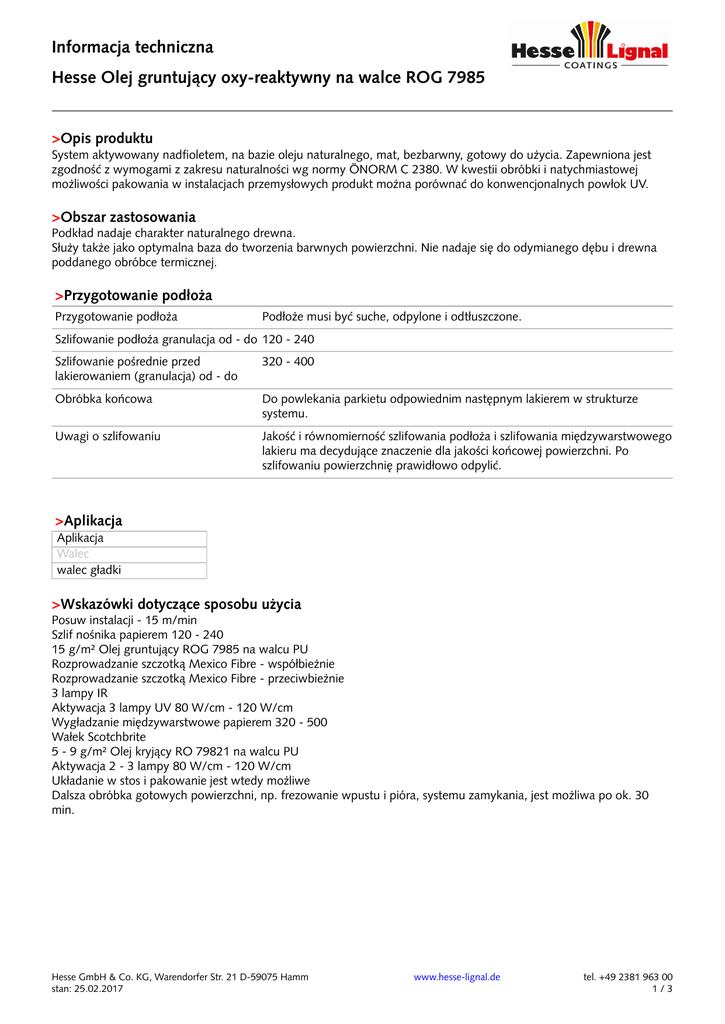 Informacja techniczna

Hesse Olej gruntujący oxy-reaktywny na walce ROG 7985

Hesse Lignal COATINGS

>Opis produktu
System aktywowany nadfioletem, na bazie oleju naturalnego, mat, bezbarwny, gotowy do użycia. Zapewniona jest zgodność z wymogami z zakresu naturalności wg normy ÖNORM C 2380. W kwestii obróbki i natychmiastowej możliwości pakowania w instalacjach przemysłowych produkt można porównać do konwencjonalnych powłok UV.

>Obszar zastosowania
Podkład nadaje charakter naturalnego drewna.
Służy także jako optymalna baza do tworzenia barwnych powierzchni. Nie nadaje się do odymianego dębu i drewna poddanego obróbce termicznej.

>Przygotowanie podłoża

| Przygotowanie podłoża | Podłoże musi być suche, odpylone i odtłuszczone. |
|---|---|
| Szlifowanie podłoża granulacja od - do | 120 - 240 |
| Szlifowanie pośrednie przed lakierowaniem (granulacja) od - do | 320 - 400 |
| Obróbka końcowa | Do powlekania parkietu odpowiednim następnym lakierem w strukturze systemu. |
| Uwagi o szlifowaniu | Jakość i równomierność szlifowania podłoża i szlifowania międzywarstwowego lakieru ma decydujące znaczenie dla jakości końcowej powierzchni. Po szlifowaniu powierzchnię prawidłowo odpylić. |

>Aplikacja

| Aplikacja |
|---|
| Walec |
| walec gładki |

>Wskazówki dotyczące sposobu użycia
Posuw instalacji - 15 m/min
Szlif nośnika papierem 120 - 240
15 g/m² Olej gruntujący ROG 7985 na walcu PU
Rozprowadzanie szczotką Mexico Fibre - współbieżnie
Rozprowadzanie szczotką Mexico Fibre - przeciwbieżnie
3 lampy IR
Aktywacja 3 lampy UV 80 W/cm - 120 W/cm
Wygładzanie międzywarstwowe papierem 320 - 500
Wałek Scotchbrite
5 - 9 g/m² Olej kryjący RO 79821 na walcu PU
Aktywacja 2 - 3 lampy 80 W/cm - 120 W/cm
Układanie w stos i pakowanie jest wtedy możliwe
Dalsza obróbka gotowych powierzchni, np. frezowanie wpustu i pióra, systemu zamykania, jest możliwa po ok. 30 min.

Hesse GmbH & Co. KG, Warendorfer Str. 21 D-59075 Hamm
stan: 25.02.2017
www.hesse-lignal.de
tel. +49 2381 963 00
1 / 3